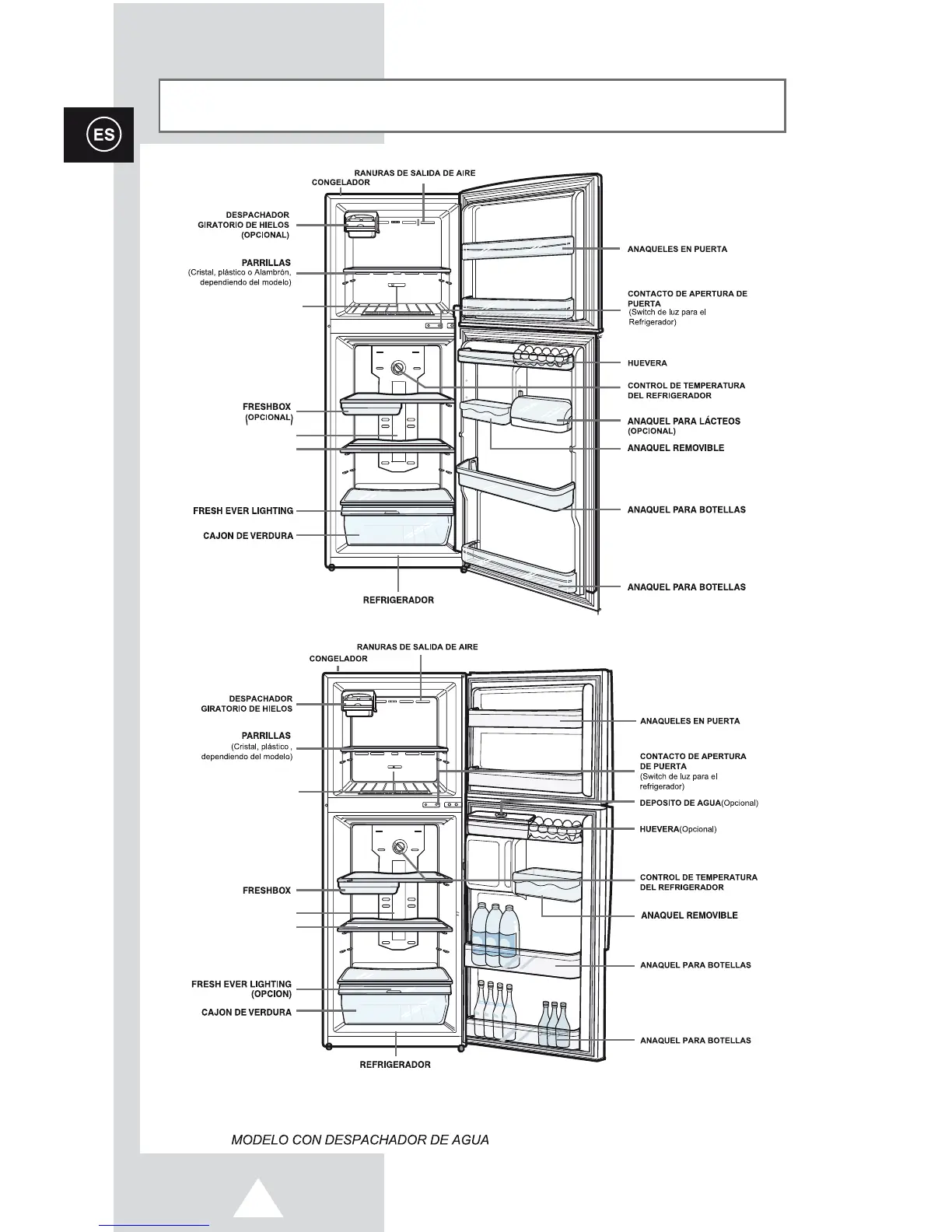 ES

RANURAS DE SALIDA DE AIRE
CONGELADOR
DESPACHADOR GIRATORIO DE HIELOS (OPCIONAL)
PARRILLAS
(Cristal, plástico o Alambrón, dependiendo del modelo)
FRESHBOX (OPCIONAL)
FRESH EVER LIGHTING
CAJON DE VERDURA
REFRIGERADOR
ANAQUELES EN PUERTA
CONTACTO DE APERTURA DE PUERTA
(Switch de luz para el Refrigerador)
HUEVERA
CONTROL DE TEMPERATURA DEL REFRIGERADOR
ANAQUEL PARA LÁCTEOS
(OPCIONAL)
ANAQUEL REMOVIBLE
ANAQUEL PARA BOTELLAS
ANAQUEL PARA BOTELLAS

RANURAS DE SALIDA DE AIRE
CONGELADOR
DESPACHADOR GIRATORIO DE HIELOS
PARRILLAS
(Cristal, plástico , dependiendo del modelo)
FRESHBOX
FRESH EVER LIGHTING (OPCION)
CAJON DE VERDURA
REFRIGERADOR
ANAQUELES EN PUERTA
CONTACTO DE APERTURA DE PUERTA
(Switch de luz para el refrigerador)
DEPOSITO DE AGUA(Opcional)
HUEVERA(Opcional)
CONTROL DE TEMPERATURA DEL REFRIGERADOR
ANAQUEL REMOVIBLE
ANAQUEL PARA BOTELLAS
ANAQUEL PARA BOTELLAS

MODELO CON DESPACHADOR DE AGUA